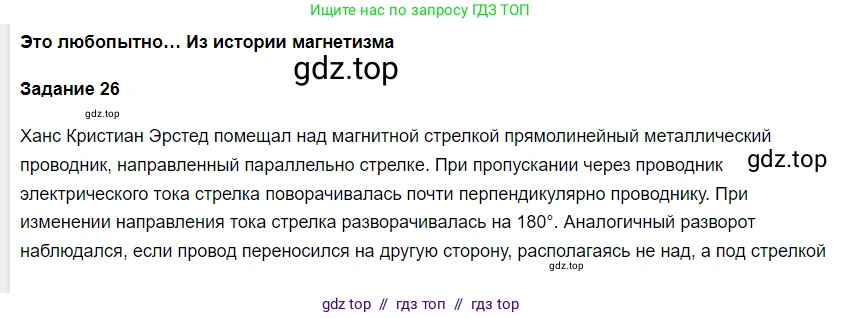 Ищите нас по запросу ГДЗ ТОП

Это любопытно… Из истории магнетизма

gdz.top

Задание 26

gdz.top

Ханс Кристиан Эрстед помещал над магнитной стрелкой прямолинейный металлический проводник, направленный параллельно стрелке. При пропускании через проводник электрического тока стрелка поворачивалась почти перпендикулярно проводнику. При изменении направления тока стрелка разворачивалась на 180°. Аналогичный разворот наблюдался, если провод переносился на другую сторону, располагаясь не над, а под стрелкой

gdz.top

gdz.top

gdz top // гдз топ // гдз top